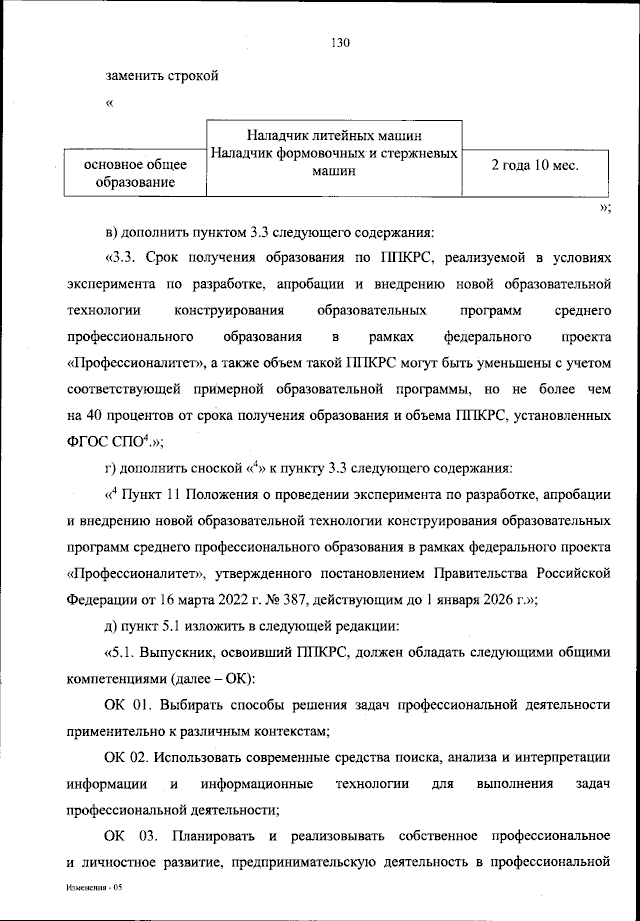 130

заменить строкой

«

| основное общее образование | Наладчик литейных машин Наладчик формовочных и стержневых машин | 2 года 10 мес. |
|---|---|---|

»;

в) дополнить пунктом 3.3 следующего содержания:

«3.3. Срок получения образования по ППКРС, реализуемой в условиях эксперимента по разработке, апробации и внедрению новой образовательной технологии конструирования образовательных программ среднего профессионального образования в рамках федерального проекта «Профессионалитет», а также объем такой ППКРС могут быть уменьшены с учетом соответствующей примерной образовательной программы, но не более чем на 40 процентов от срока получения образования и объема ППКРС, установленных ФГОС СПО$^4$.»;

г) дополнить сноской «$^4$» к пункту 3.3 следующего содержания:

«$^4$ Пункт 11 Положения о проведении эксперимента по разработке, апробации и внедрению новой образовательной технологии конструирования образовательных программ среднего профессионального образования в рамках федерального проекта «Профессионалитет», утвержденного постановлением Правительства Российской Федерации от 16 марта 2022 г. № 387, действующим до 1 января 2026 г.»;

д) пункт 5.1 изложить в следующей редакции:

«5.1. Выпускник, освоивший ППКРС, должен обладать следующими общими компетенциями (далее – ОК):

ОК 01. Выбирать способы решения задач профессиональной деятельности применительно к различным контекстам;

ОК 02. Использовать современные средства поиска, анализа и интерпретации информации и информационные технологии для выполнения задач профессиональной деятельности;

ОК 03. Планировать и реализовывать собственное профессиональное и личностное развитие, предпринимательскую деятельность в профессиональной

Изменения - 05